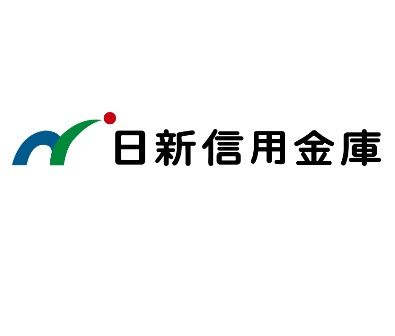 日新信用金庫